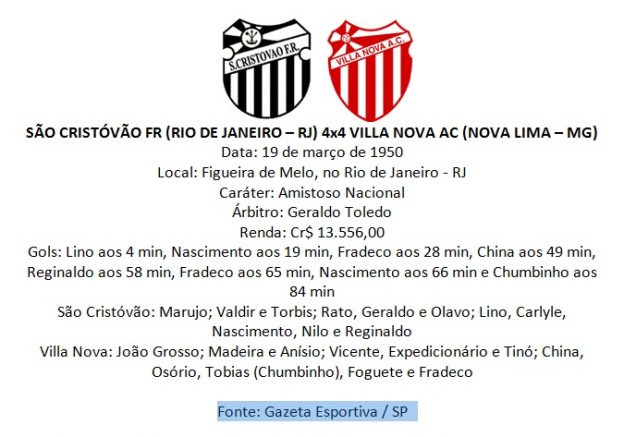 S.CRISTOVAO F.R.

VILLA NOVA A.C.

SÃO CRISTÓVÃO FR (RIO DE JANEIRO – RJ) 4x4 VILLA NOVA AC (NOVA LIMA – MG)
Data: 19 de março de 1950
Local: Figueira de Melo, no Rio de Janeiro - RJ
Caráter: Amistoso Nacional
Árbitro: Geraldo Toledo
Renda: Cr$ 13.556,00
Gols: Lino aos 4 min, Nascimento aos 19 min, Fradeco aos 28 min, China aos 49 min, Reginaldo aos 58 min, Fradeco aos 65 min, Nascimento aos 66 min e Chumbinho aos 84 min
São Cristóvão: Marujo; Valdir e Torbis; Rato, Geraldo e Olavo; Lino, Carlyle, Nascimento, Nilo e Reginaldo
Villa Nova: João Grosso; Madeira e Anísio; Vicente, Expedicionário e Tinó; China, Osório, Tobias (Chumbinho), Foguete e Fradeco

Fonte: Gazeta Esportiva / SP